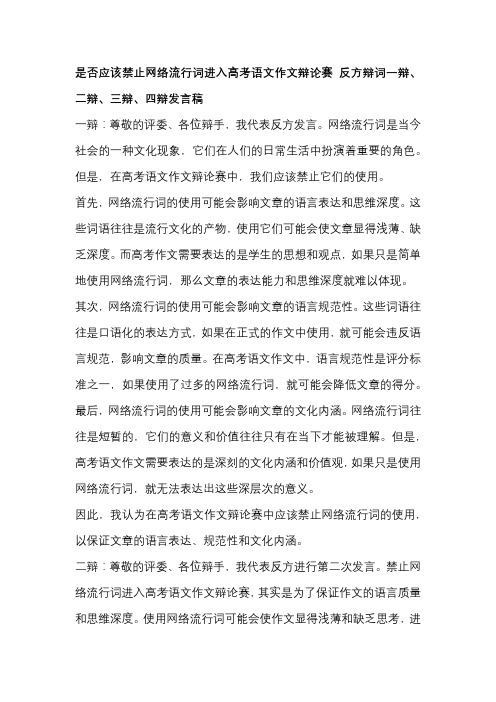 是否应该禁止网络流行词进入高考语文作文辩论赛 反方辩词一辩、二辩、三辩、四辩发言稿

一辩：尊敬的评委、各位辩手，我代表反方发言。网络流行词是当今社会的一种文化现象，它们在人们的日常生活中扮演着重要的角色。但是，在高考语文作文辩论赛中，我们应该禁止它们的使用。

首先，网络流行词的使用可能会影响文章的语言表达和思维深度。这些词语往往是流行文化的产物，使用它们可能会使文章显得浅薄、缺乏深度。而高考作文需要表达的是学生的思想和观点，如果只是简单地使用网络流行词，那么文章的表达能力和思维深度就难以体现。

其次，网络流行词的使用可能会影响文章的语言规范性。这些词语往往是口语化的表达方式，如果在正式的作文中使用，就可能会违反语言规范，影响文章的质量。在高考语文作文中，语言规范性是评分标准之一，如果使用了过多的网络流行词，就可能会降低文章的得分。

最后，网络流行词的使用可能会影响文章的文化内涵。网络流行词往往是短暂的，它们的意义和价值往往只有在当下才能被理解。但是，高考语文作文需要表达的是深刻的文化内涵和价值观，如果只是使用网络流行词，就无法表达出这些深层次的意义。

因此，我认为在高考语文作文辩论赛中应该禁止网络流行词的使用，以保证文章的语言表达、规范性和文化内涵。

二辩：尊敬的评委、各位辩手，我代表反方进行第二次发言。禁止网络流行词进入高考语文作文辩论赛，其实是为了保证作文的语言质量和思维深度。使用网络流行词可能会使作文显得浅薄和缺乏思考，进